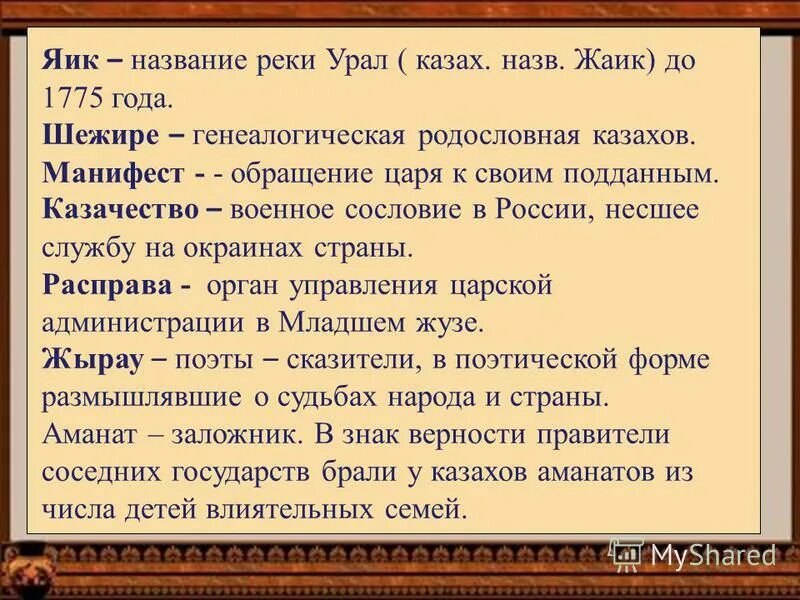 Яик – название реки Урал ( казах. назв. Жаик) до 1775 года.
Шежире – генеалогическая родословная казахов.
Манифест - - обращение царя к своим подданным.
Казачество – военное сословие в России, несшее службу на окраинах страны.
Расправа - орган управления царской администрации в Младшем жузе.
Жырау – поэты – сказители, в поэтической форме размышлявшие о судьбах народа и страны.
Аманат – заложник. В знак верности правители соседних государств брали у казахов аманатов из числа детей влиятельных семей.

MyShared